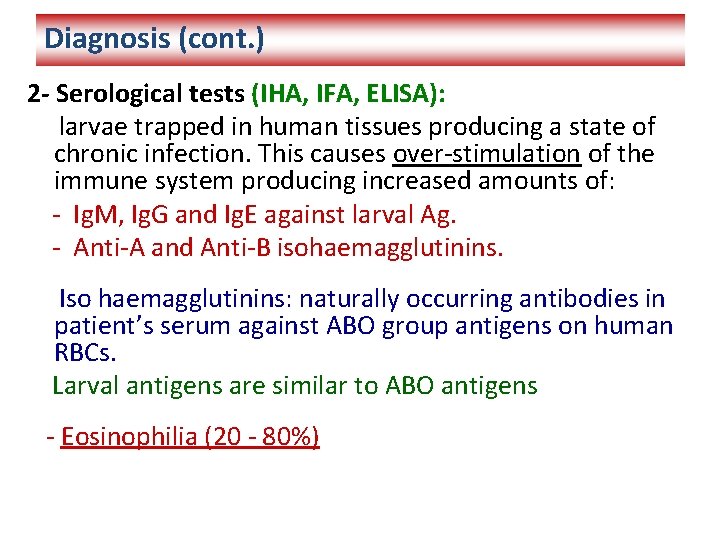 Diagnosis (cont.)

2- Serological tests (IHA, IFA, ELISA):

larvae trapped in human tissues producing a state of chronic infection. This causes over-stimulation of the immune system producing increased amounts of:

- IgM, IgG and IgE against larval Ag.
- Anti-A and Anti-B isohaemagglutinins.

Iso haemagglutinins: naturally occurring antibodies in patient's serum against ABO group antigens on human RBCs.

Larval antigens are similar to ABO antigens

- Eosinophilia (20 - 80%)